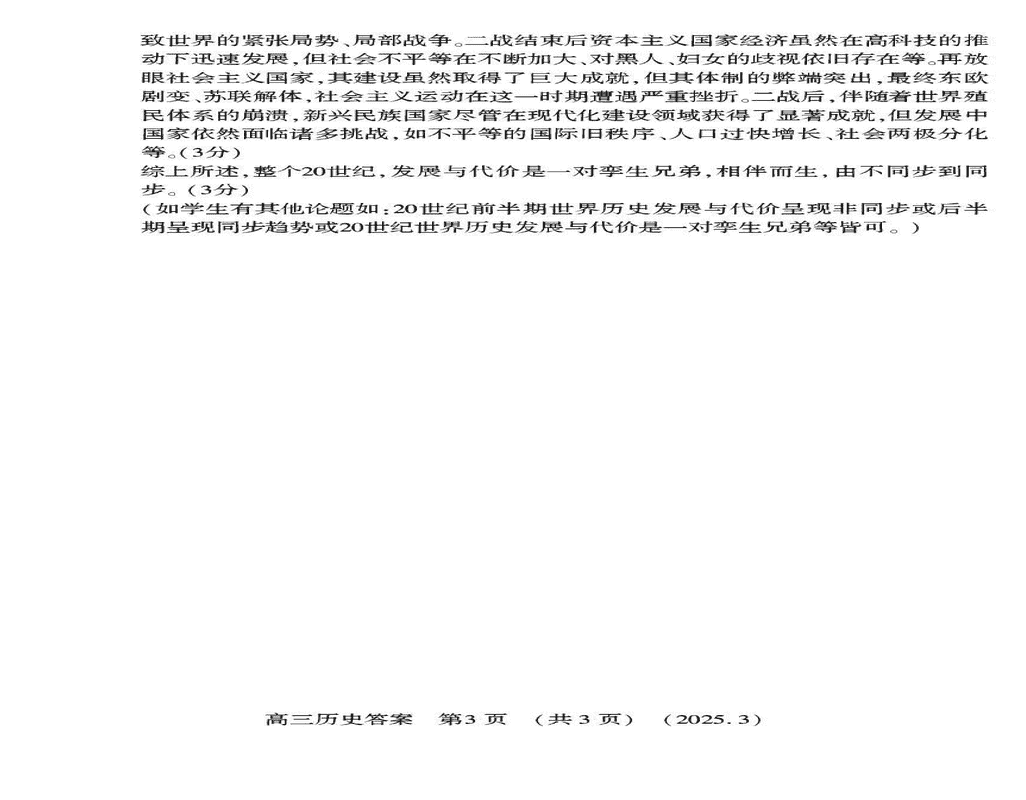 致世界的紧张局势、局部战争。二战结束后资本主义国家经济虽然在高科技的推动下迅速发展，但社会不平等在不断加大、对黑人、妇女的歧视依旧存在等。再放眼社会主义国家，其建设虽然取得了巨大成就，但其体制的弊端突出，最终东欧剧变、苏联解体，社会主义运动在这一时期遭遇严重挫折。二战后，伴随着世界殖民体系的崩溃，新兴民族国家尽管在现代化建设领域获得了显著成就，但发展中国家依然面临诸多挑战，如不平等的国际旧秩序、人口过快增长、社会两极分化等。(3分)

综上所述，整个20世纪，发展与代价是一对孪生兄弟，相伴而生，由不同步到同步。(3分)

(如学生有其他论题如：20世纪前半期世界历史发展与代价呈现非同步或后半期呈现同步趋势或20世纪世界历史发展与代价是一对孪生兄弟等皆可。)

高三历史答案 第3页 (共3页) (2025.3)